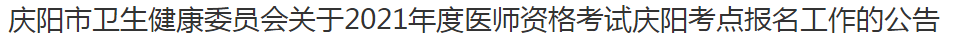 庆阳市卫生健康委员会关于2021年度医师资格考试庆阳考点报名工作的公告